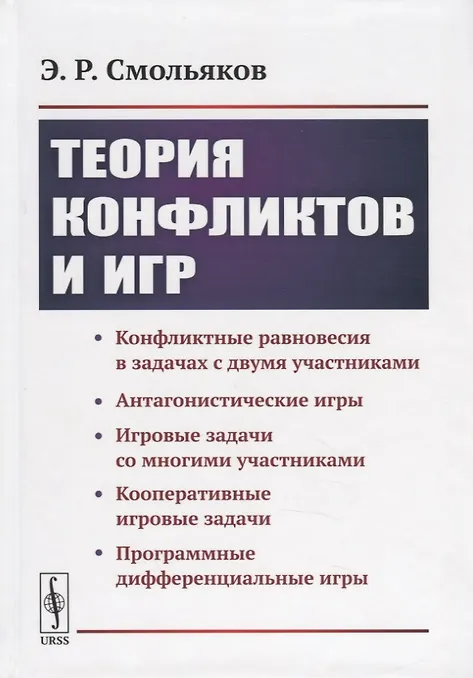 Э. Р. Смольяков

ТЕОРИЯ КОНФЛИКТОВ И ИГР

• Конфликтные равновесия в задачах с двумя участниками

• Антагонистические игры

• Игровые задачи со многими участниками

• Кооперативные игровые задачи

• Программные дифференциальные игры

URSS